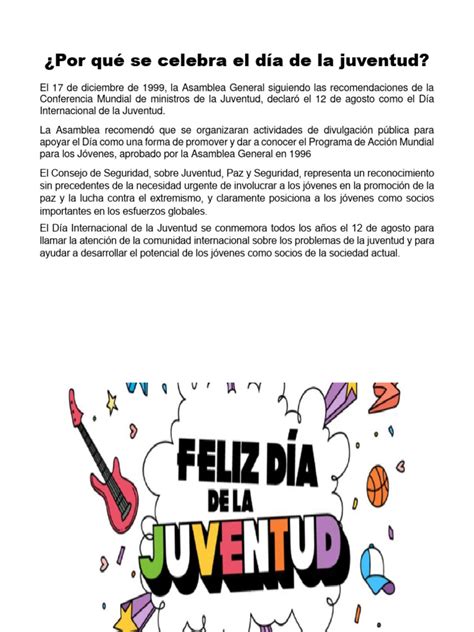 ¿Por qué se celebra el día de la juventud?

El 17 de diciembre de 1999, la Asamblea General siguiendo las recomendaciones de la Conferencia Mundial de ministros de la Juventud, declaró el 12 de agosto como el Día Internacional de la Juventud.

La Asamblea recomendó que se organizaran actividades de divulgación pública para apoyar el Día como una forma de promover y dar a conocer el Programa de Acción Mundial para los Jóvenes, aprobado por la Asamblea General en 1996

El Consejo de Seguridad, sobre Juventud, Paz y Seguridad, representa un reconocimiento sin precedentes de la necesidad urgente de involucrar a los jóvenes en la promoción de la paz y la lucha contra el extremismo, y claramente posiciona a los jóvenes como socios importantes en los esfuerzos globales.

El Día Internacional de la Juventud se conmemora todos los años el 12 de agosto para llamar la atención de la comunidad internacional sobre los problemas de la juventud y para ayudar a desarrollar el potencial de los jóvenes como socios de la sociedad actual.

FELIZ DÍA DE LA JUVENTUD